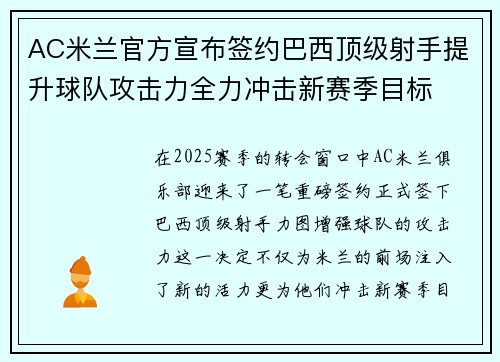 AC米兰官方宣布签约巴西顶级射手提升球队攻击力全力冲击新赛季目标

在2025赛季的转会窗口中AC米兰俱乐部迎来了一笔重磅签约正式签下巴西顶级射手力图增强球队的攻击力这一决定不仅为米兰的前场注入了新的活力更为他们冲击新赛季目